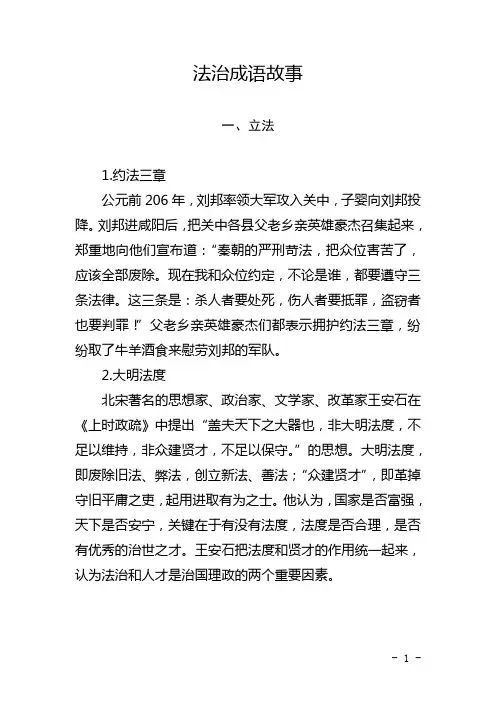 法治成语故事

一、立法

1.约法三章

公元前 206 年，刘邦率领大军攻入关中，子婴向刘邦投降。刘邦进咸阳后，把关中各县父老乡亲英雄豪杰召集起来，郑重地向他们宣布道：“秦朝的严刑苛法，把众位害苦了，应该全部废除。现在我和众位约定，不论是谁，都要遵守三条法律。这三条是：杀人者要处死，伤人者要抵罪，盗窃者也要判罪！”父老乡亲英雄豪杰们都表示拥护约法三章，纷纷取了牛羊酒食来慰劳刘邦的军队。

2.大明法度

北宋著名的思想家、政治家、文学家、改革家王安石在《上时政疏》中提出“盖夫天下之大器也，非大明法度，不足以维持，非众建贤才，不足以保守。”的思想。大明法度，即废除旧法、弊法，创立新法、善法；“众建贤才”，即革掉守旧平庸之吏，起用进取有为之士。他认为，国家是否富强，天下是否安宁，关键在于有没有法度，法度是否合理，是否有优秀的治世之才。王安石把法度和贤才的作用统一起来，认为法治和人才是治国理政的两个重要因素。

- 1 -